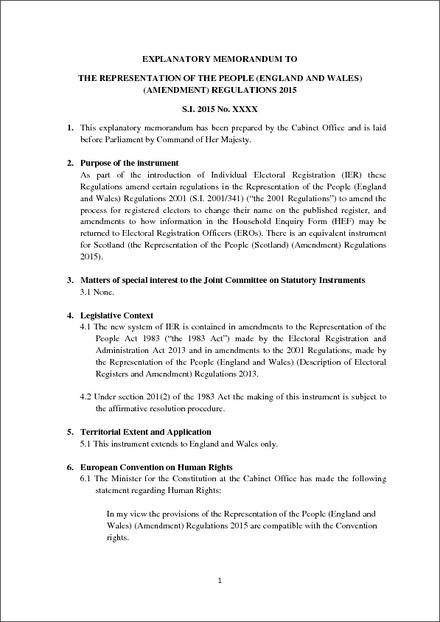 EXPLANATORY MEMORANDUM TO

THE REPRESENTATION OF THE PEOPLE (ENGLAND AND WALES) (AMENDMENT) REGULATIONS 2015

S.I. 2015 No. XXXX

1. This explanatory memorandum has been prepared by the Cabinet Office and is laid before Parliament by Command of Her Majesty.

2. Purpose of the instrument
As part of the introduction of Individual Electoral Registration (IER) these Regulations amend certain regulations in the Representation of the People (England and Wales) Regulations 2001 (S.I. 2001/341) ("the 2001 Regulations") to amend the process for registered electors to change their name on the published register, and amendments to how information in the Household Enquiry Form (HEF) may be returned to Electoral Registration Officers (EROs). There is an equivalent instrument for Scotland (the Representation of the People (Scotland) (Amendment) Regulations 2015).

3. Matters of special interest to the Joint Committee on Statutory Instruments
3.1 None.

4. Legislative Context
4.1 The new system of IER is contained in amendments to the Representation of the People Act 1983 ("the 1983 Act") made by the Electoral Registration and Administration Act 2013 and in amendments to the 2001 Regulations, made by the Representation of the People (England and Wales) (Description of Electoral Registers and Amendment) Regulations 2013.

4.2 Under section 201(2) of the 1983 Act the making of this instrument is subject to the affirmative resolution procedure.

5. Territorial Extent and Application
5.1 This instrument extends to England and Wales only.

6. European Convention on Human Rights
6.1 The Minister for the Constitution at the Cabinet Office has made the following statement regarding Human Rights:

In my view the provisions of the Representation of the People (England and Wales) (Amendment) Regulations 2015 are compatible with the Convention rights.

1